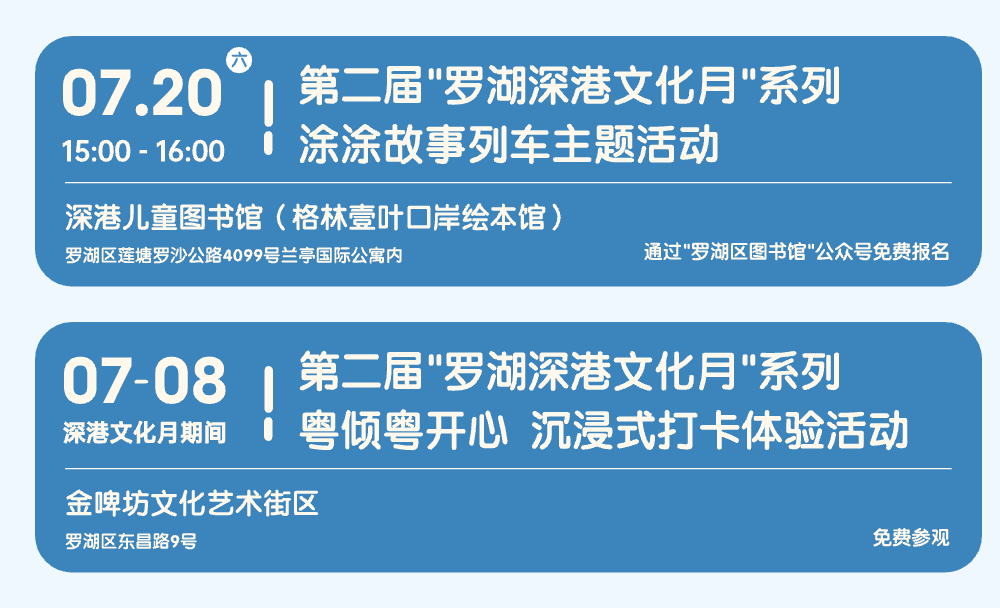 07.20 六
15:00 - 16:00

第二届"罗湖深港文化月"系列
涂涂故事列车主题活动

深港儿童图书馆（格林壹叶口岸绘本馆）
罗湖区莲塘罗沙公路4099号兰亭国际公寓内

通过"罗湖区图书馆"公众号免费报名

07-08
深港文化月期间

第二届"罗湖深港文化月"系列
粤倾粤开心 沉浸式打卡体验活动

金啤坊文化艺术街区
罗湖区东昌路9号

免费参观